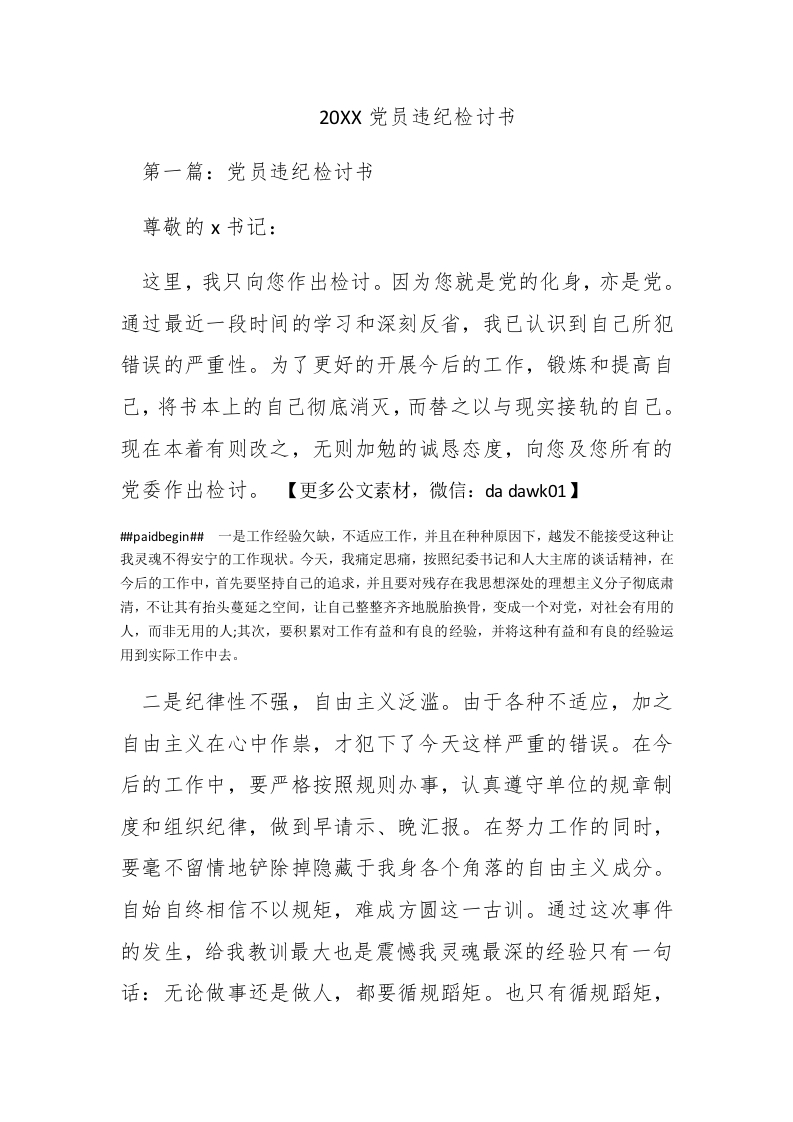 20XX 党员违纪检讨书

第一篇：党员违纪检讨书

尊敬的 x 书记：

这里，我只向您作出检讨。因为您就是党的化身，亦是党。通过最近一段时间的学习和深刻反省，我已认识到自己所犯错误的严重性。为了更好的开展今后的工作，锻炼和提高自己，将书本上的自己彻底消灭，而替之以与现实接轨的自己。现在本着有则改之，无则加勉的诚恳态度，向您及您所有的党委作出检讨。 【更多公文素材，微信：da dawk01】

##paidbegin## 一是工作经验欠缺，不适应工作，并且在种种原因下，越发不能接受这种让我灵魂不得安宁的工作现状。今天，我痛定思痛，按照纪委书记和人大主席的谈话精神，在今后的工作中，首先要坚持自己的追求，并且要对残存在我思想深处的理想主义分子彻底肃清，不让其有抬头蔓延之空间，让自己整整齐齐地脱胎换骨，变成一个对党，对社会有用的人，而非无用的人;其次，要积累对工作有益和有良的经验，并将这种有益和有良的经验运用到实际工作中去。

二是纪律性不强，自由主义泛滥。由于各种不适应，加之自由主义在心中作祟，才犯下了今天这样严重的错误。在今后的工作中，要严格按照规则办事，认真遵守单位的规章制度和组织纪律，做到早请示、晚汇报。在努力工作的同时，要毫不留情地铲除掉隐藏于我身各个角落的自由主义成分。自始自终相信不以规矩，难成方圆这一古训。通过这次事件的发生，给我教训最大也是震憾我灵魂最深的经验只有一句话：无论做事还是做人，都要循规蹈矩。也只有循规蹈矩，